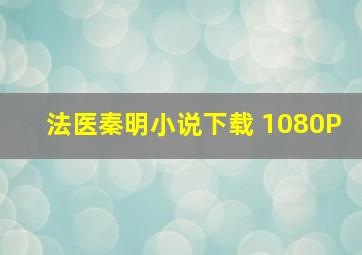 法医秦明小说下载 1080P